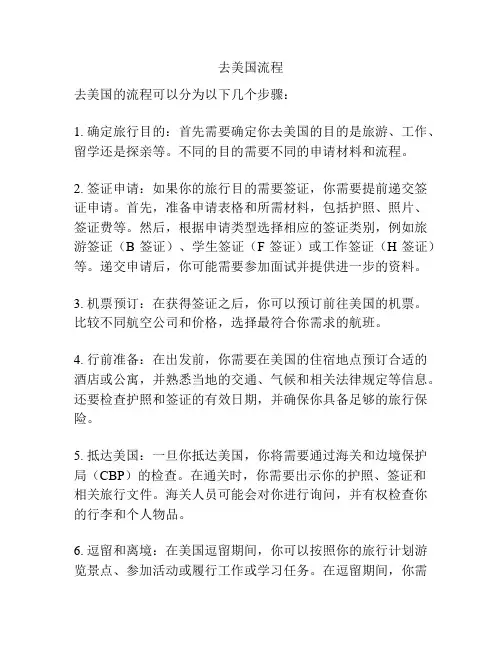 去美国流程

去美国的流程可以分为以下几个步骤：

1. 确定旅行目的：首先需要确定你去美国的目的是旅游、工作、留学还是探亲等。不同的目的需要不同的申请材料和流程。

2. 签证申请：如果你的旅行目的需要签证，你需要提前递交签证申请。首先，准备申请表格和所需材料，包括护照、照片、签证费等。然后，根据申请类型选择相应的签证类别，例如旅游签证（B 签证）、学生签证（F 签证）或工作签证（H 签证）等。递交申请后，你可能需要参加面试并提供进一步的资料。

3. 机票预订：在获得签证之后，你可以预订前往美国的机票。比较不同航空公司和价格，选择最符合你需求的航班。

4. 行前准备：在出发前，你需要在美国的住宿地点预订合适的酒店或公寓，并熟悉当地的交通、气候和相关法律规定等信息。还要检查护照和签证的有效日期，并确保你具备足够的旅行保险。

5. 抵达美国：一旦你抵达美国，你将需要通过海关和边境保护局（CBP）的检查。在通关时，你需要出示你的护照、签证和相关旅行文件。海关人员可能会对你进行询问，并有权检查你的行李和个人物品。

6. 逗留和离境：在美国逗留期间，你可以按照你的旅行计划游览景点、参加活动或履行工作或学习任务。在逗留期间，你需